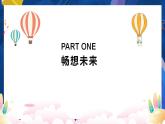 PART ONE
畅想未来